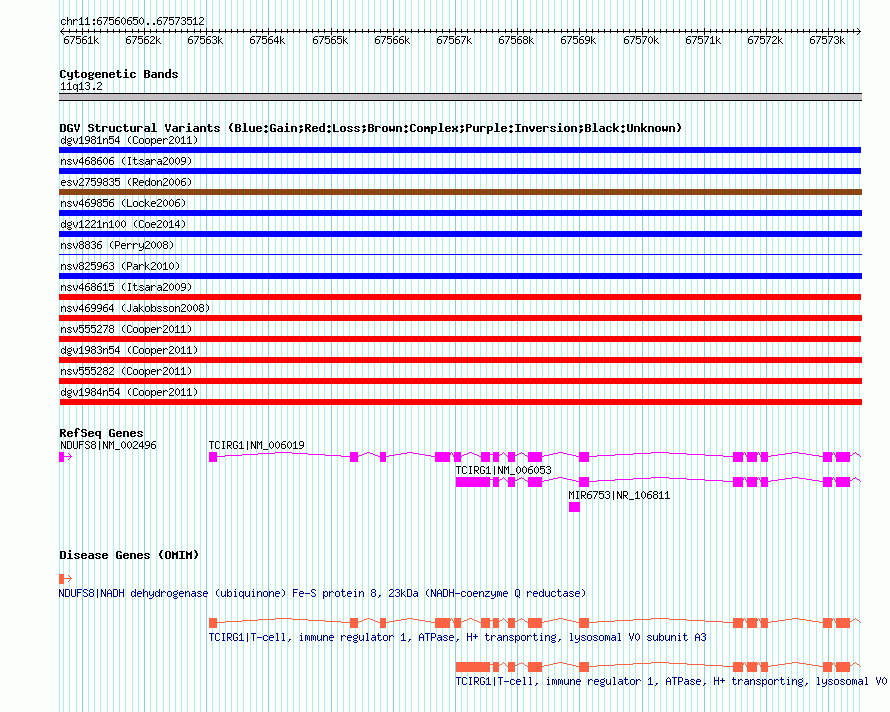 chr11:67560650..67573512

67561k 67562k 67563k 67564k 67565k 67566k 67567k 67568k 67569k 67570k 67571k 67572k 67573k

Cytogenetic Bands
11q13.2

DGV Structural Variants (Blue:Gain;Red:Loss;Brown:Complex;Purple:Inversion;Black:Unknown)
dgv1981n54 (Cooper2011)
nsv468606 (Itsara2009)
esv2759835 (Redon2006)
nsv469856 (Locke2006)
dgv1221n100 (Coe2014)
nsv8836 (Perry2008)
nsv825963 (Park2010)
nsv468615 (Itsara2009)
nsv469964 (Jakobsson2008)
nsv555278 (Cooper2011)
dgv1983n54 (Cooper2011)
nsv555282 (Cooper2011)
dgv1984n54 (Cooper2011)

RefSeq Genes
NDUFS8|NM_002496
TCIRG1|NM_006019
TCIRG1|NM_006053
MIR6753|NR_106811

Disease Genes (OMIM)
NDUFS8|NADH dehydrogenase (ubiquinone) Fe-S protein 8, 23kDa (NADH-coenzyme Q reductase)
TCIRG1|T-cell, immune regulator 1, ATPase, H+ transporting, lysosomal V0 subunit A3
TCIRG1|T-cell, immune regulator 1, ATPase, H+ transporting, lysosomal V0